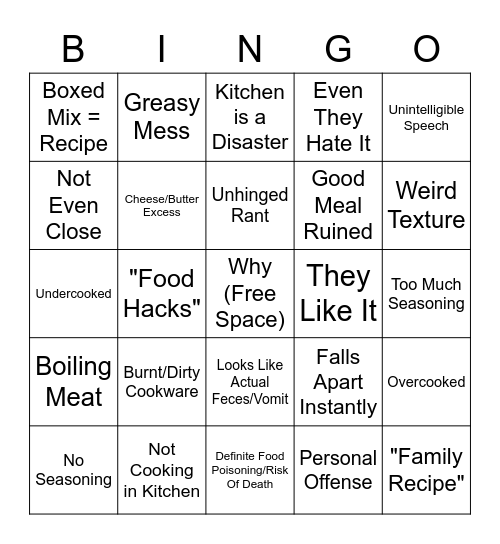 | B | I | N | G | O |
|---|---|---|---|---|
| Boxed Mix = Recipe | Greasy Mess | Kitchen is a Disaster | Even They Hate It | Unintelligible Speech |
| Not Even Close | Cheese/Butter Excess | Unhinged Rant | Good Meal Ruined | Weird Texture |
| Undercooked | "Food Hacks" | Why (Free Space) | They Like It | Too Much Seasoning |
| Boiling Meat | Burnt/Dirty Cookware | Looks Like Actual Feces/Vomit | Falls Apart Instantly | Overcooked |
| No Seasoning | Not Cooking in Kitchen | Definite Food Poisoning/Risk Of Death | Personal Offense | "Family Recipe" |